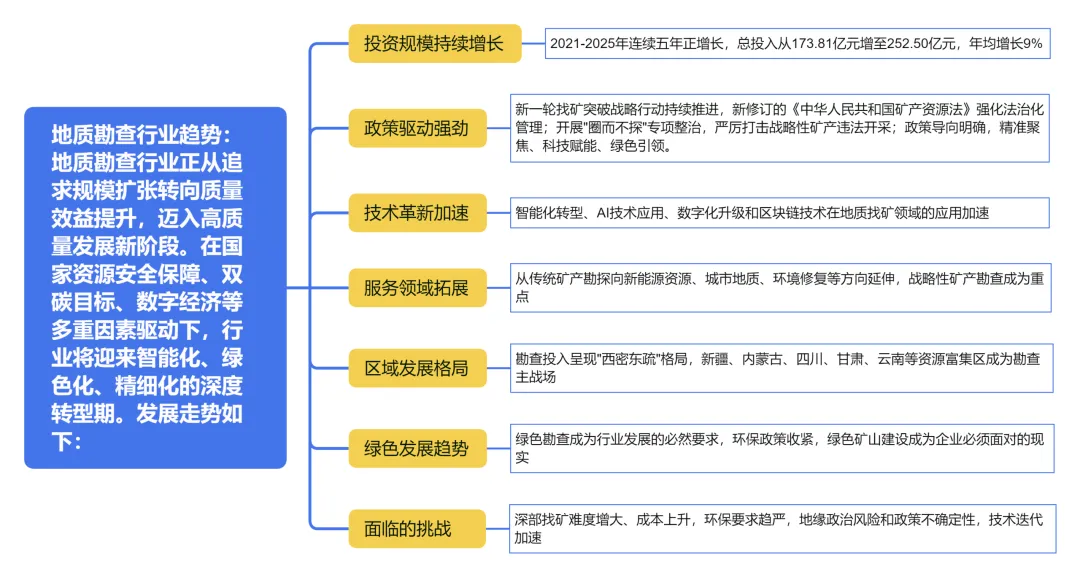 地质勘查行业趋势：地质勘查行业正从追求规模扩张转向质量效益提升，迈入高质量发展新阶段。在国家资源安全保障、双碳目标、数字经济等多重因素驱动下，行业将迎来智能化、绿色化、精细化的深度转型期。发展走势如下：

投资规模持续增长

2021-2025年连续五年正增长，总投入从173.81亿元增至252.50亿元，年均增长9%

政策驱动强劲

新一轮找矿突破战略行动持续推进，新修订的《中华人民共和国矿产资源法》强化法治化管理；开展"圈而不探"专项整治，严厉打击战略性矿产违法开采；政策导向明确，精准聚焦、科技赋能、绿色引领。

技术革新加速

智能化转型、AI技术应用、数字化升级和区块链技术在地质找矿领域的应用加速

服务领域拓展

从传统矿产勘探向新能源资源、城市地质、环境修复等方向延伸，战略性矿产勘查成为重点

区域发展格局

勘查投入呈现"西密东疏"格局，新疆、内蒙古、四川、甘肃、云南等资源富集区成为勘查主战场

绿色发展趋势

绿色勘查成为行业发展的必然要求，环保政策收紧，绿色矿山建设成为企业必须面对的现实

面临的挑战

深部找矿难度增大、成本上升，环保要求趋严，地缘政治风险和政策不确定性，技术迭代加速